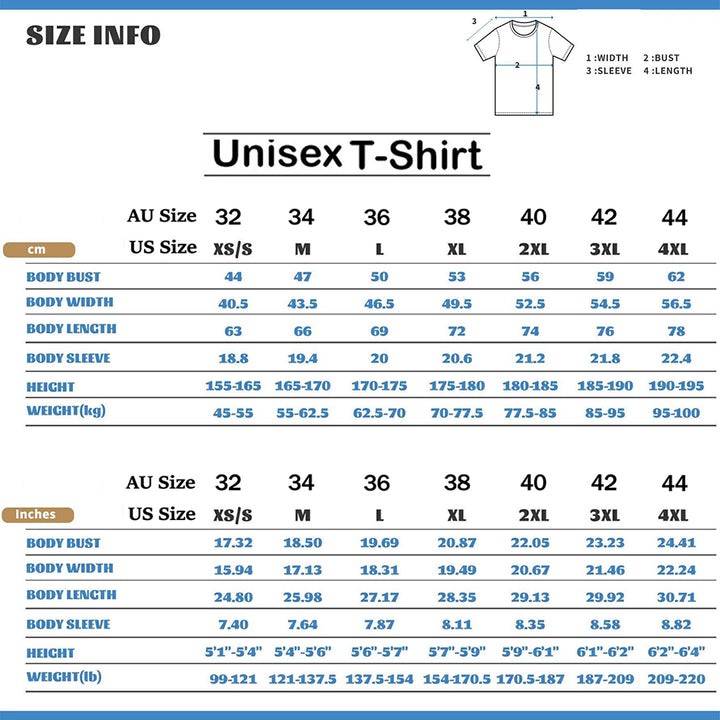 SIZE INFO

3 1 2 4

1 :WIDTH 2 :BUST
3 :SLEEVE 4 :LENGTH

Unisex T-Shirt

| cm | | | | | | | |
|---|---|---|---|---|---|---|---|
| AU Size | 32 | 34 | 36 | 38 | 40 | 42 | 44 |
| US Size | XS/S | M | L | XL | 2XL | 3XL | 4XL |
| BODY BUST | 44 | 47 | 50 | 53 | 56 | 59 | 62 |
| BODY WIDTH | 40.5 | 43.5 | 46.5 | 49.5 | 52.5 | 54.5 | 56.5 |
| BODY LENGTH | 63 | 66 | 69 | 72 | 74 | 76 | 78 |
| BODY SLEEVE | 18.8 | 19.4 | 20 | 20.6 | 21.2 | 21.8 | 22.4 |
| HEIGHT | 155-165 | 165-170 | 170-175 | 175-180 | 180-185 | 185-190 | 190-195 |
| WEIGHT(kg) | 45-55 | 55-62.5 | 62.5-70 | 70-77.5 | 77.5-85 | 85-95 | 95-100 |

| Inches | | | | | | | |
|---|---|---|---|---|---|---|---|
| AU Size | 32 | 34 | 36 | 38 | 40 | 42 | 44 |
| US Size | XS/S | M | L | XL | 2XL | 3XL | 4XL |
| BODY BUST | 17.32 | 18.50 | 19.69 | 20.87 | 22.05 | 23.23 | 24.41 |
| BODY WIDTH | 15.94 | 17.13 | 18.31 | 19.49 | 20.67 | 21.46 | 22.24 |
| BODY LENGTH | 24.80 | 25.98 | 27.17 | 28.35 | 29.13 | 29.92 | 30.71 |
| BODY SLEEVE | 7.40 | 7.64 | 7.87 | 8.11 | 8.35 | 8.58 | 8.82 |
| HEIGHT | 5'1"-5'4" | 5'4"-5'6" | 5'6"-5'7" | 5'7"-5'9" | 5'9"-6'1" | 6'1"-6'2" | 6'2"-6'4" |
| WEIGHT(lb) | 99-121 | 121-137.5 | 137.5-154 | 154-170.5 | 170.5-187 | 187-209 | 209-220 |